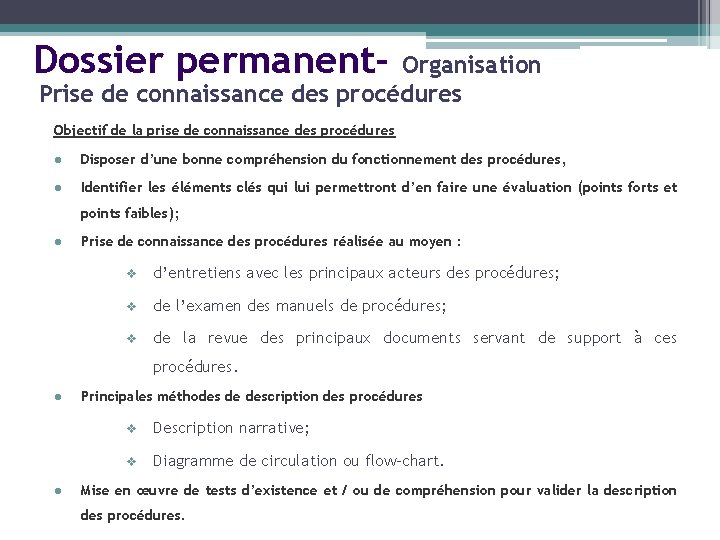 Dossier permanent- Organisation
Prise de connaissance des procédures

Objectif de la prise de connaissance des procédures

● Disposer d'une bonne compréhension du fonctionnement des procédures,

● Identifier les éléments clés qui lui permettront d'en faire une évaluation (points forts et points faibles);

● Prise de connaissance des procédures réalisée au moyen :

❖ d'entretiens avec les principaux acteurs des procédures;

❖ de l'examen des manuels de procédures;

❖ de la revue des principaux documents servant de support à ces procédures.

● Principales méthodes de description des procédures

❖ Description narrative;

❖ Diagramme de circulation ou flow-chart.

● Mise en œuvre de tests d'existence et / ou de compréhension pour valider la description des procédures.